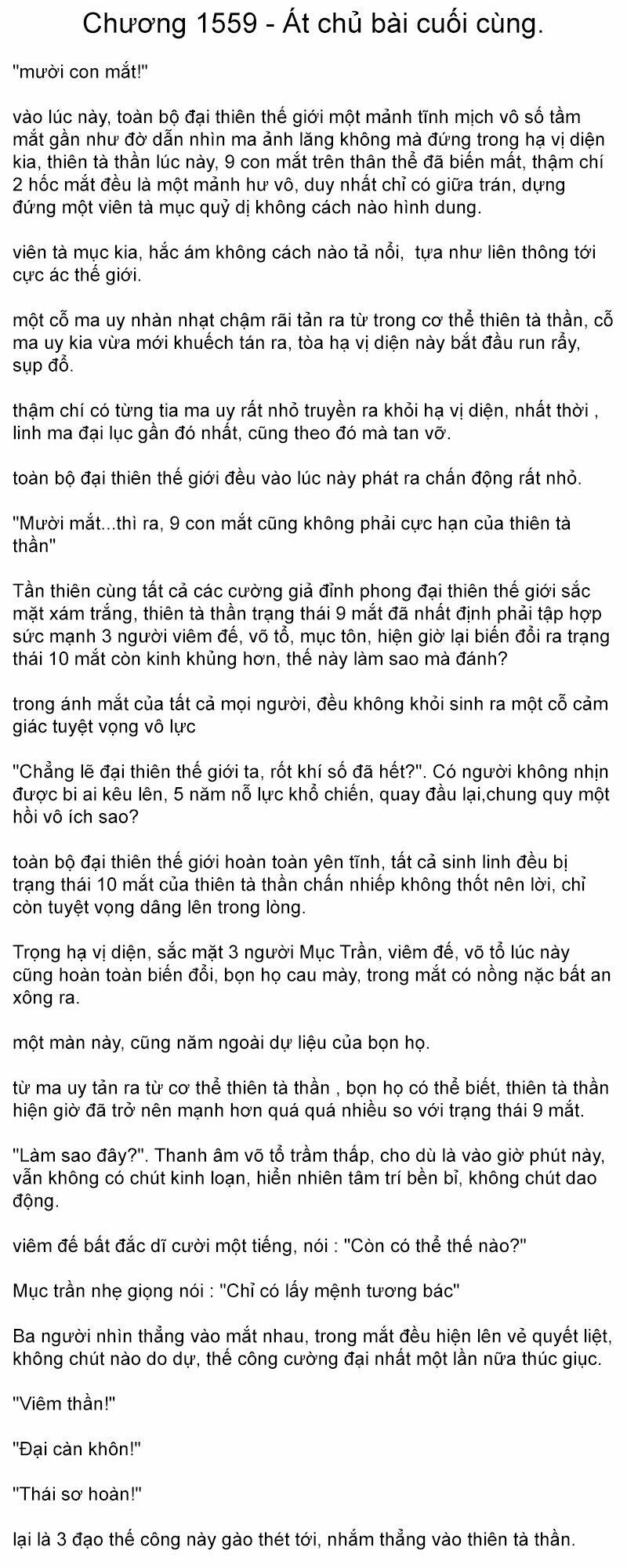 Chương 1559 - Át chủ bài cuối cùng.

"mười con mắt!"

vào lúc này, toàn bộ đại thiên thế giới một mảnh tĩnh mịch vô số tầm mắt gần như đờ dẫn nhìn ma ảnh lăng không mà đứng trong hạ vị diện kia, thiên tà thần lúc này, 9 con mắt trên thân thể đã biến mất, thậm chí 2 hốc mắt đều là một mảnh hư vô, duy nhất chỉ có giữa trán, dựng đứng một viên tà mục quỷ dị không cách nào hình dung.

viên tà mục kia, hắc ám không cách nào tả nổi, tựa như liên thông tới cực ác thế giới.

một cỗ ma uy nhàn nhạt chậm rãi tản ra từ trong cơ thể thiên tà thần, cỗ ma uy kia vừa mới khuếch tán ra, tòa hạ vị diện này bắt đầu run rẩy, sụp đổ.

thậm chí có từng tia ma uy rất nhỏ truyền ra khỏi hạ vị diện, nhất thời , linh ma đại lục gần đó nhất, cũng theo đó mà tan vỡ.

toàn bộ đại thiên thế giới đều vào lúc này phát ra chấn động rất nhỏ.

"Mười mắt...thì ra, 9 con mắt cũng không phải cực hạn của thiên tà thần"

Tần thiên cùng tất cả các cường giả đỉnh phong đại thiên thế giới sắc mặt xám trắng, thiên tà thần trạng thái 9 mắt đã nhất định phải tập hợp sức mạnh 3 người viêm đế, võ tổ, mục tôn, hiện giờ lại biến đổi ra trạng thái 10 mắt còn kinh khủng hơn, thế này làm sao mà đánh?

trong ánh mắt của tất cả mọi người, đều không khỏi sinh ra một cỗ cảm giác tuyệt vọng vô lực

"Chẳng lẽ đại thiên thế giới ta, rốt khí số đã hết?". Có người không nhịn được bi ai kêu lên, 5 năm nỗ lực khổ chiến, quay đầu lại,chung quy một hồi vô ích sao?

toàn bộ đại thiên thế giới hoàn toàn yên tĩnh, tất cả sinh linh đều bị trạng thái 10 mắt của thiên tà thần chấn nhiếp không thốt nên lời, chỉ còn tuyệt vọng dâng lên trong lòng.

Trọng hạ vị diện, sắc mặt 3 người Mục Trần, viêm đế, võ tổ lúc này cũng hoàn toàn biến đổi, bọn họ cau mày, trong mắt có nồng nặc bất an xông ra.

một màn này, cũng năm ngoài dự liệu của bọn họ.

từ ma uy tản ra từ cơ thể thiên tà thần , bọn họ có thể biết, thiên tà thần hiện giờ đã trở nên mạnh hơn quá quá nhiều so với trạng thái 9 mắt.

"Làm sao đây?". Thanh âm võ tổ trầm thấp, cho dù là vào giờ phút này, vẫn không có chút kinh loạn, hiển nhiên tâm trí bền bỉ, không chút dao động.

viêm đế bất đắc dĩ cười một tiếng, nói : "Còn có thể thế nào?"

Mục trần nhẹ giọng nói : "Chỉ có lấy mệnh tương bác"

Ba người nhìn thẳng vào mắt nhau, trong mắt đều hiện lên vẻ quyết liệt, không chút nào do dự, thế công cường đại nhất một lần nữa thúc giục.

"Viêm thần!"

"Đại càn khôn!"

"Thái sơ hoàn!"

lại là 3 đạo thế công này gào thét tới, nhắm thẳng vào thiên tà thần.